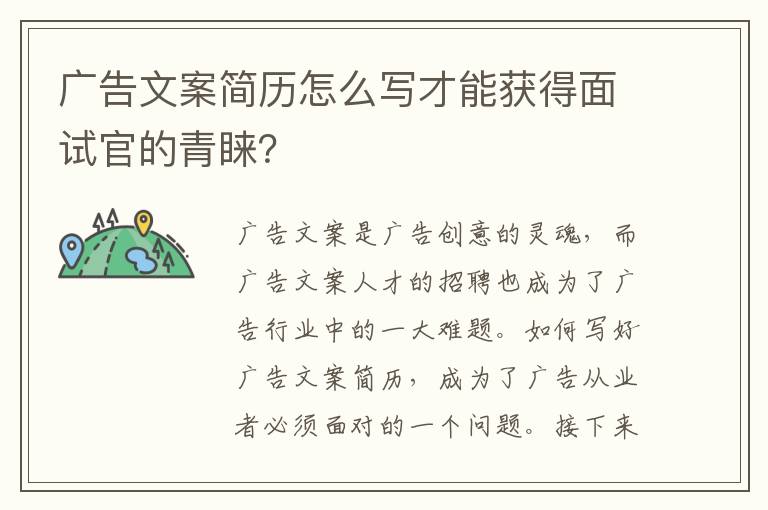 广告文案简历怎么写才能获得面试官的青睐?

广告文案是广告创意的灵魂，而广告文案人才的招聘也成为了广告行业中的一大难题。如何写好广告文案简历，成为了广告从业者必须面对的一个问题。接下来